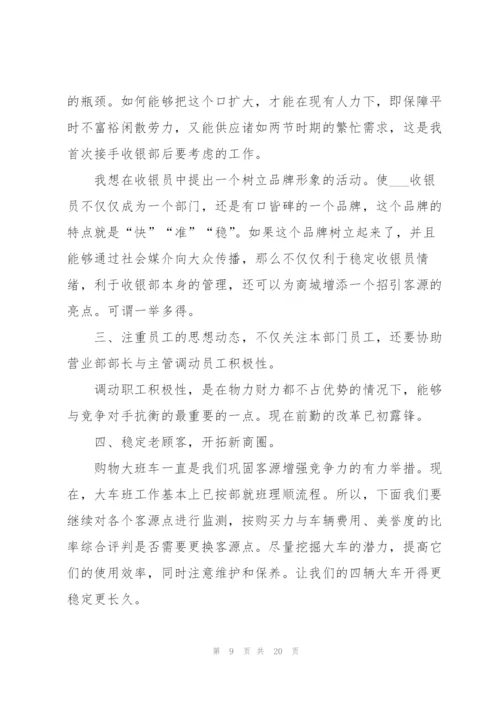 的瓶颈。如何能够把这个口扩大，才能在现有人力下，即保障平时不富裕闲散劳力，又能供应诸如两节时期的繁忙需求，这是我首次接手收银部后要考虑的工作。

我想在收银员中提出一个树立品牌形象的活动。使___收银员不仅仅成为一个部门，还是有口皆碑的一个品牌，这个品牌的特点就是“快”“准”“稳”。如果这个品牌树立起来了，并且能够通过社会媒介向大众传播，那么不仅仅利于稳定收银员情绪，利于收银部本身的管理，还可以为商城增添一个招引客源的亮点。可谓一举多得。

三、注重员工的思想动态，不仅关注本部门员工，还要协助营业部部长与主管调动员工积极性。

调动职工积极性，是在物力财力都不占优势的情况下，能够与竞争对手抗衡的最重要的一点。现在前勤的改革已初露锋。

四、稳定老顾客，开拓新商圈。

购物大班车一直是我们巩固客源增强竞争力的有力举措。现在，大车班工作基本上已按部就班理顺流程。所以，下面我们要继续对各个客源点进行监测，按购买力与车辆费用、美誉度的比率综合评判是否需要更换客源点。尽量挖掘大车的潜力，提高它们的使用效率，同时注意维护和保养。让我们的四辆大车开得更稳定更长久。

第 9 页 共 20 页